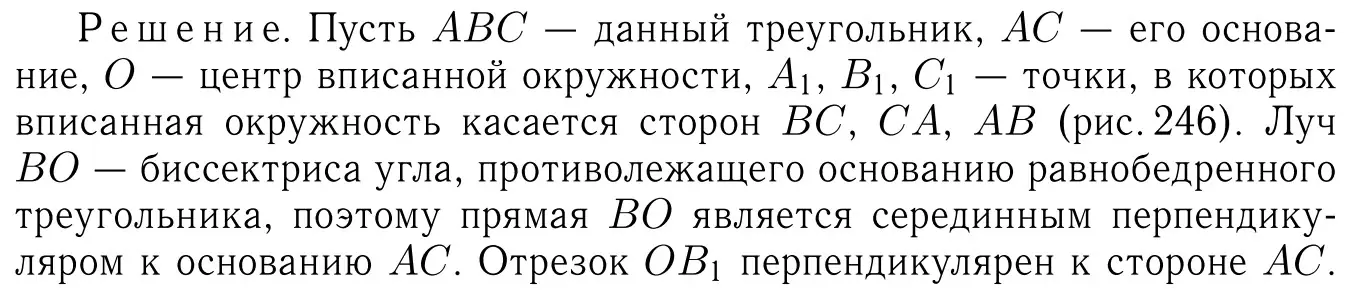 Решение. Пусть $ABC$ — данный треугольник, $AC$ — его основание, $O$ — центр вписанной окружности, $A_1$, $B_1$, $C_1$ — точки, в которых вписанная окружность касается сторон $BC$, $CA$, $AB$ (рис. 246). Луч $BO$ — биссектриса угла, противолежащего основанию равнобедренного треугольника, поэтому прямая $BO$ является серединным перпендикуляром к основанию $AC$. Отрезок $OB_1$ перпендикулярен к стороне $AC$.